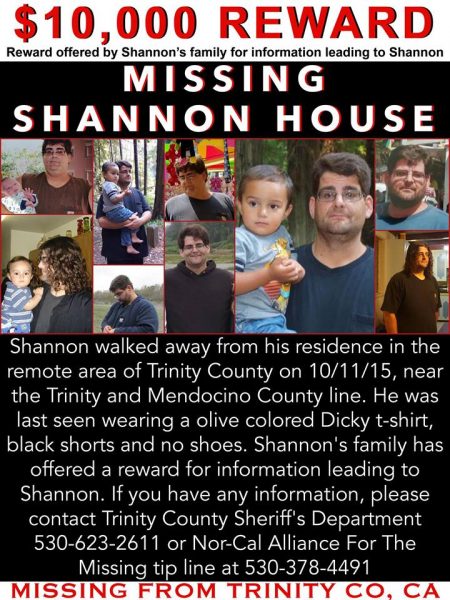 $10,000 REWARD
Reward offered by Shannon's family for information leading to Shannon

MISSING
SHANNON HOUSE

Shannon walked away from his residence in the remote area of Trinity County on 10/11/15, near the Trinity and Mendocino County line. He was last seen wearing a olive colored Dicky t-shirt, black shorts and no shoes. Shannon's family has offered a reward for information leading to Shannon. If you have any information, please contact Trinity County Sheriff's Department 530-623-2611 or Nor-Cal Alliance For The Missing tip line at 530-378-4491

MISSING FROM TRINITY CO, CA